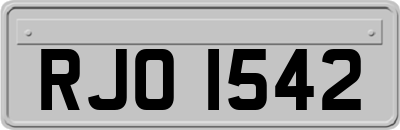 RJO 1542